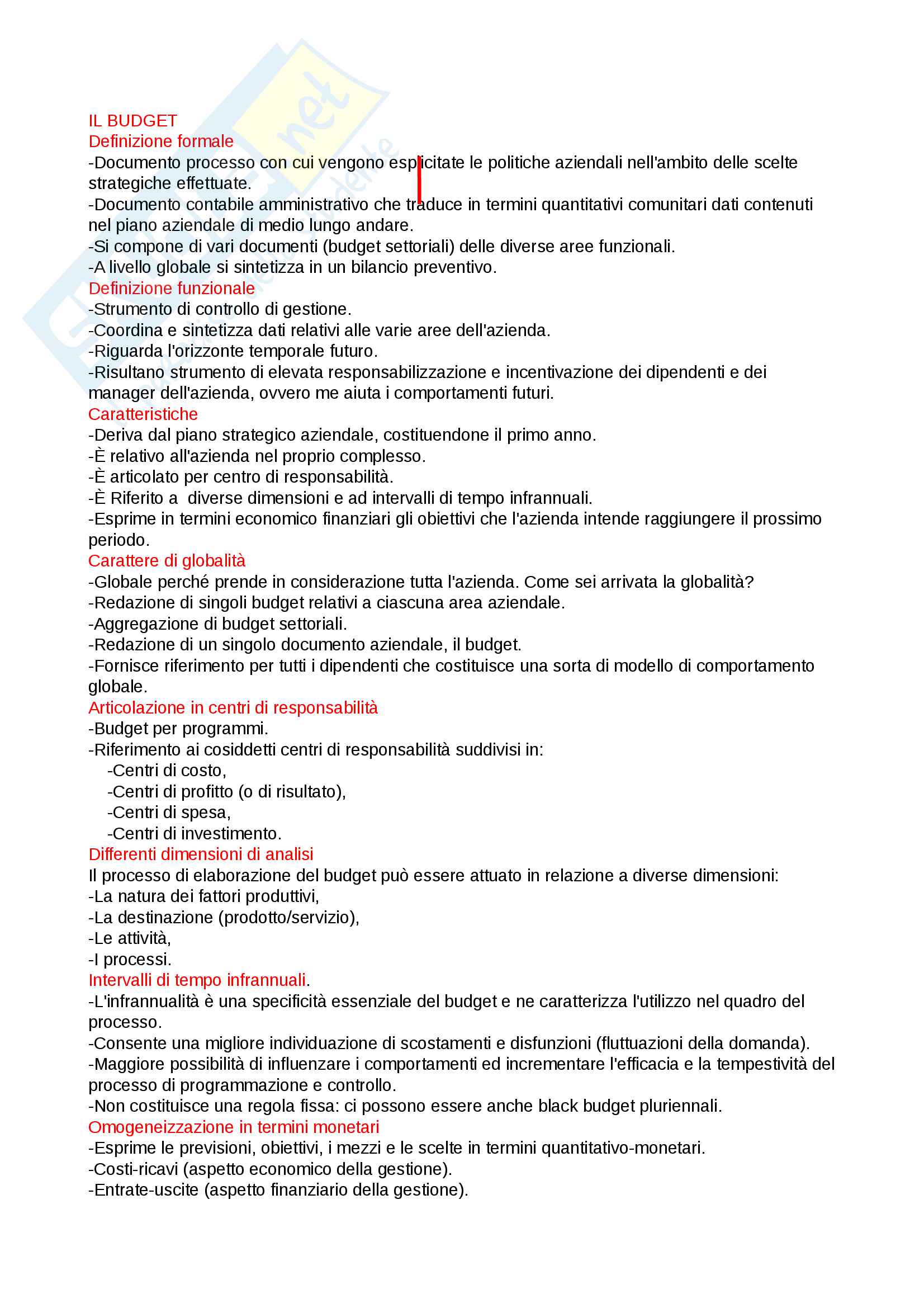 IL BUDGET
Definizione formale
-Documento processo con cui vengono esplicitate le politiche aziendali nell'ambito delle scelte strategiche effettuate.
-Documento contabile amministrativo che traduce in termini quantitativi comunitari dati contenuti nel piano aziendale di medio lungo andare.
-Si compone di vari documenti (budget settoriali) delle diverse aree funzionali.
-A livello globale si sintetizza in un bilancio preventivo.
Definizione funzionale
-Strumento di controllo di gestione.
-Coordina e sintetizza dati relativi alle varie aree dell'azienda.
-Riguarda l'orizzonte temporale futuro.
-Risultano strumento di elevata responsabilizzazione e incentivazione dei dipendenti e dei manager dell'azienda, ovvero me aiuta i comportamenti futuri.
Caratteristiche
-Deriva dal piano strategico aziendale, costituendone il primo anno.
-È relativo all'azienda nel proprio complesso.
-È articolato per centro di responsabilità.
-È Riferito a diverse dimensioni e ad intervalli di tempo infrannuali.
-Esprime in termini economico finanziari gli obiettivi che l'azienda intende raggiungere il prossimo periodo.
Carattere di globalità
-Globale perché prende in considerazione tutta l'azienda. Come sei arrivata la globalità?
-Redazione di singoli budget relativi a ciascuna area aziendale.
-Aggregazione di budget settoriali.
-Redazione di un singolo documento aziendale, il budget.
-Fornisce riferimento per tutti i dipendenti che costituisce una sorta di modello di comportamento globale.
Articolazione in centri di responsabilità
-Budget per programmi.
-Riferimento ai cosiddetti centri di responsabilità suddivisi in:
-Centri di costo,
-Centri di profitto (o di risultato),
-Centri di spesa,
-Centri di investimento.
Differenti dimensioni di analisi
Il processo di elaborazione del budget può essere attuato in relazione a diverse dimensioni:
-La natura dei fattori produttivi,
-La destinazione (prodotto/servizio),
-Le attività,
-I processi.
Intervalli di tempo infrannuali.
-L'infrannualità è una specificità essenziale del budget e ne caratterizza l'utilizzo nel quadro del processo.
-Consente una migliore individuazione di scostamenti e disfunzioni (fluttuazioni della domanda).
-Maggiore possibilità di influenzare i comportamenti ed incrementare l'efficacia e la tempestività del processo di programmazione e controllo.
-Non costituisce una regola fissa: ci possono essere anche black budget pluriennali.
Omogeneizzazione in termini monetari
-Esprime le previsioni, obiettivi, i mezzi e le scelte in termini quantitativo-monetari.
-Costi-ricavi (aspetto economico della gestione).
-Entrate-uscite (aspetto finanziario della gestione).